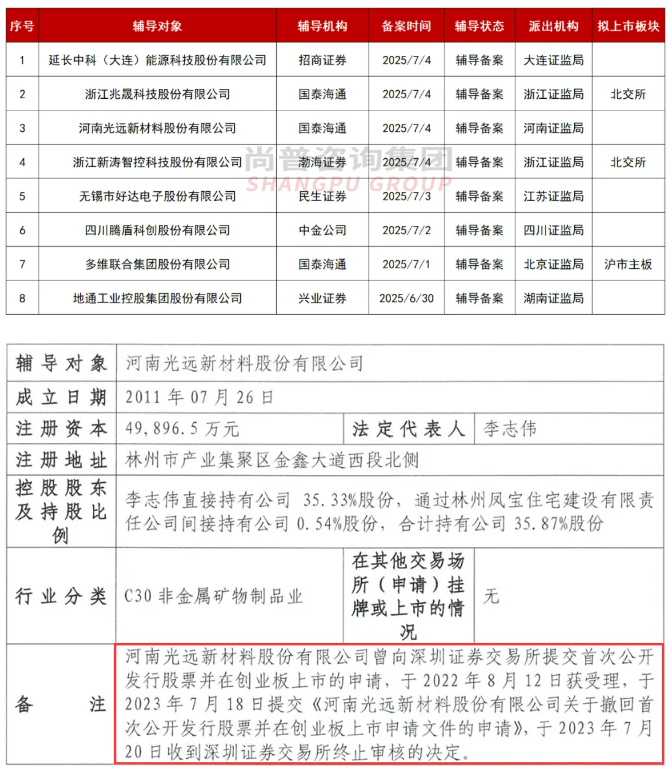 | 序号 | 辅导对象 | 辅导机构 | 备案时间 | 辅导状态 | 派出机构 | 拟上市板块 |
|---|---|---|---|---|---|---|
| 1 | 延长中科（大连）能源科技股份有限公司 | 招商证券 | 2025/7/4 | 辅导备案 | 大连证监局 | |
| 2 | 浙江兆晟科技股份有限公司 | 国泰海通 | 2025/7/4 | 辅导备案 | 浙江证监局 | 北交所 |
| 3 | 河南光远新材料股份有限公司 | 国泰海通 | 2025/7/4 | 辅导备案 | 河南证监局 | |
| 4 | 浙江新涛智控科技股份有限公司 | 渤海证券 | 2025/7/4 | 辅导备案 | 浙江证监局 | 北交所 |
| 5 | 无锡市好达电子股份有限公司 | 民生证券 | 2025/7/3 | 辅导备案 | 江苏证监局 | |
| 6 | 四川腾盾科创股份有限公司 | 中金公司 | 2025/7/2 | 辅导备案 | 四川证监局 | |
| 7 | 多维联合集团股份有限公司 | 国泰海通 | 2025/7/1 | 辅导备案 | 北京证监局 | 沪市主板 |
| 8 | 地通工业控股集团股份有限公司 | 兴业证券 | 2025/6/30 | 辅导备案 | 湖南证监局 | |

尚普咨询集团
SHANGPU GROUP

| 辅导对象 | 河南光远新材料股份有限公司 | | |
|---|---|---|---|
| 成立日期 | 2011 年 07 月 26 日 | | |
| 注册资本 | 49,896.5 万元 | 法定代表人 | 李志伟 |
| 注册地址 | 林州市产业集聚区金鑫大道西段北侧 | | |
| 控股股东及持股比例 | 李志伟直接持有公司 35.33%股份，通过林州凤宝住宅建设有限责任公司间接持有公司 0.54%股份，合计持有公司 35.87%股份 | | |
| 行业分类 | C30 非金属矿物制品业 | 在其他交易场所（申请）挂牌或上市的情况 | 无 |
| 备注 | 河南光远新材料股份有限公司曾向深圳证券交易所提交首次公开发行股票并在创业板上市的申请，于 2022 年 8 月 12 日获受理，于 2023 年 7 月 18 日提交《河南光远新材料股份有限公司关于撤回首次公开发行股票并在创业板上市申请文件的申请》，于 2023 年 7 月 20 日收到深圳证券交易所终止审核的决定。 | | |